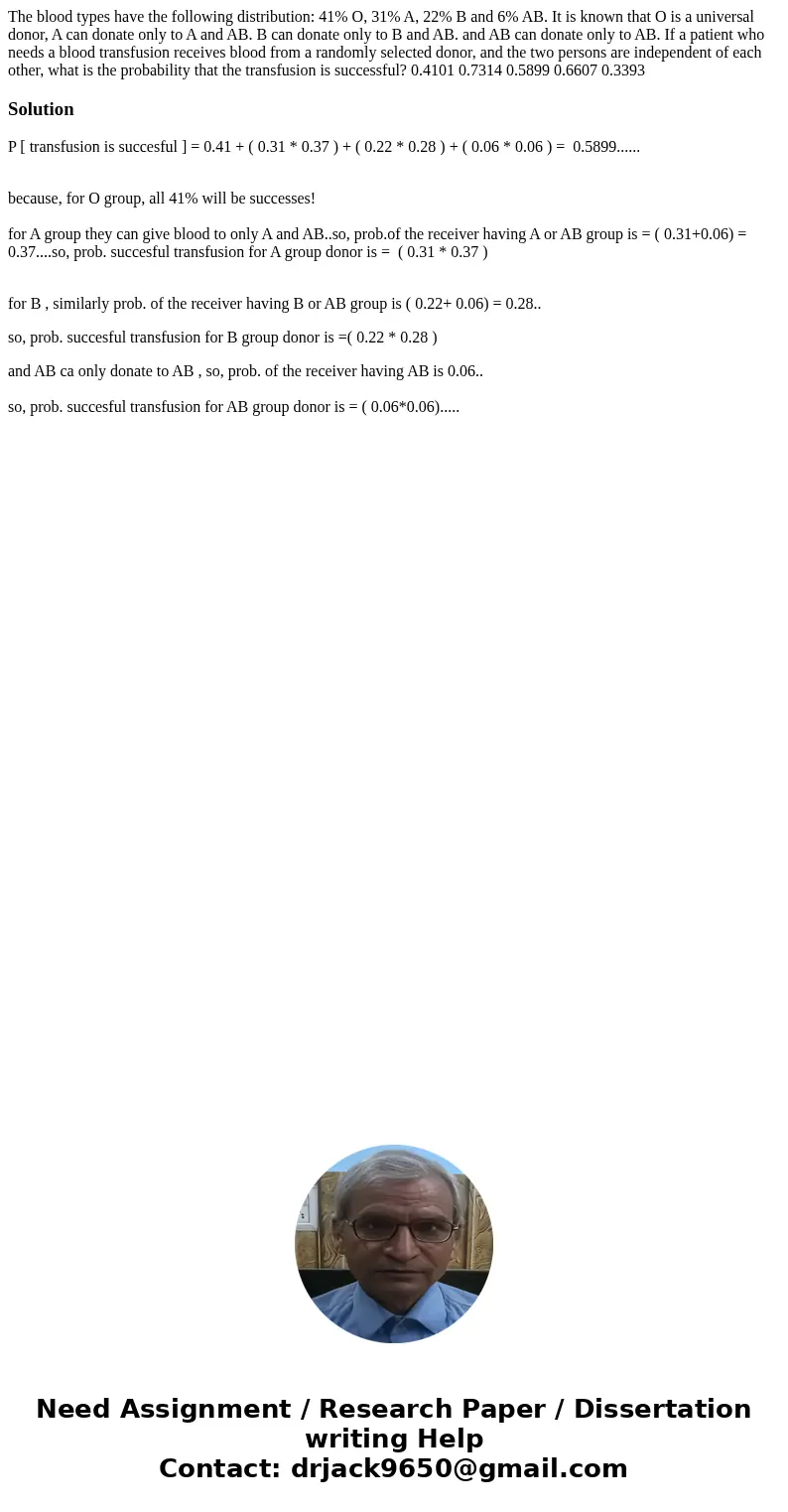 The blood types have the following distribution: 41% O, 31% A, 22% B and 6% AB. It is known that O is a universal donor, A can donate only to A and AB. B can donate only to B and AB. and AB can donate only to AB. If a patient who needs a blood transfusion receives blood from a randomly selected donor, and the two persons are independent of each other, what is the probability that the transfusion is successful? 0.4101 0.7314 0.5899 0.6607 0.3393

Solution

P [ transfusion is succesful ] = 0.41 + ( 0.31 * 0.37 ) + ( 0.22 * 0.28 ) + ( 0.06 * 0.06 ) = 0.5899......

because, for O group, all 41% will be successes!

for A group they can give blood to only A and AB..so, prob.of the receiver having A or AB group is = ( 0.31+0.06) = 0.37....so, prob. succesful transfusion for A group donor is = ( 0.31 * 0.37 )

for B , similarly prob. of the receiver having B or AB group is ( 0.22+ 0.06) = 0.28..

so, prob. succesful transfusion for B group donor is =( 0.22 * 0.28 )

and AB ca only donate to AB , so, prob. of the receiver having AB is 0.06..

so, prob. succesful transfusion for AB group donor is = ( 0.06*0.06).....

Need Assignment / Research Paper / Dissertation writing Help
Contact: drjack9650@gmail.com